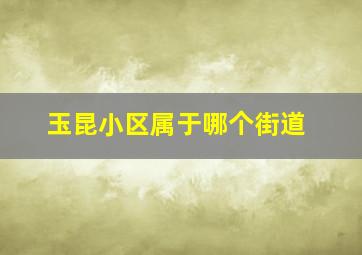 玉昆小区属于哪个街道